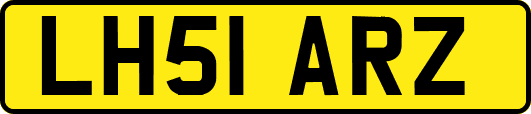 LH51 ARZ